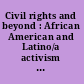 Civil rights and beyond : African American and Latino/a activism ...